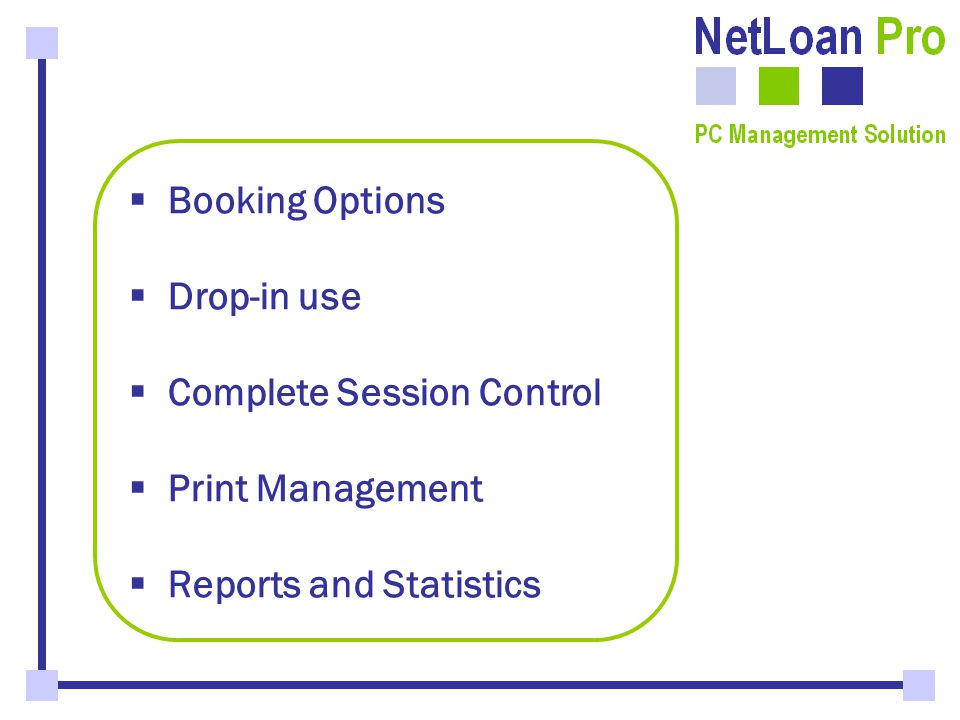 NetLoan Pro

PC Management Solution

▪ Booking Options

▪ Drop-in use

▪ Complete Session Control

▪ Print Management

▪ Reports and Statistics